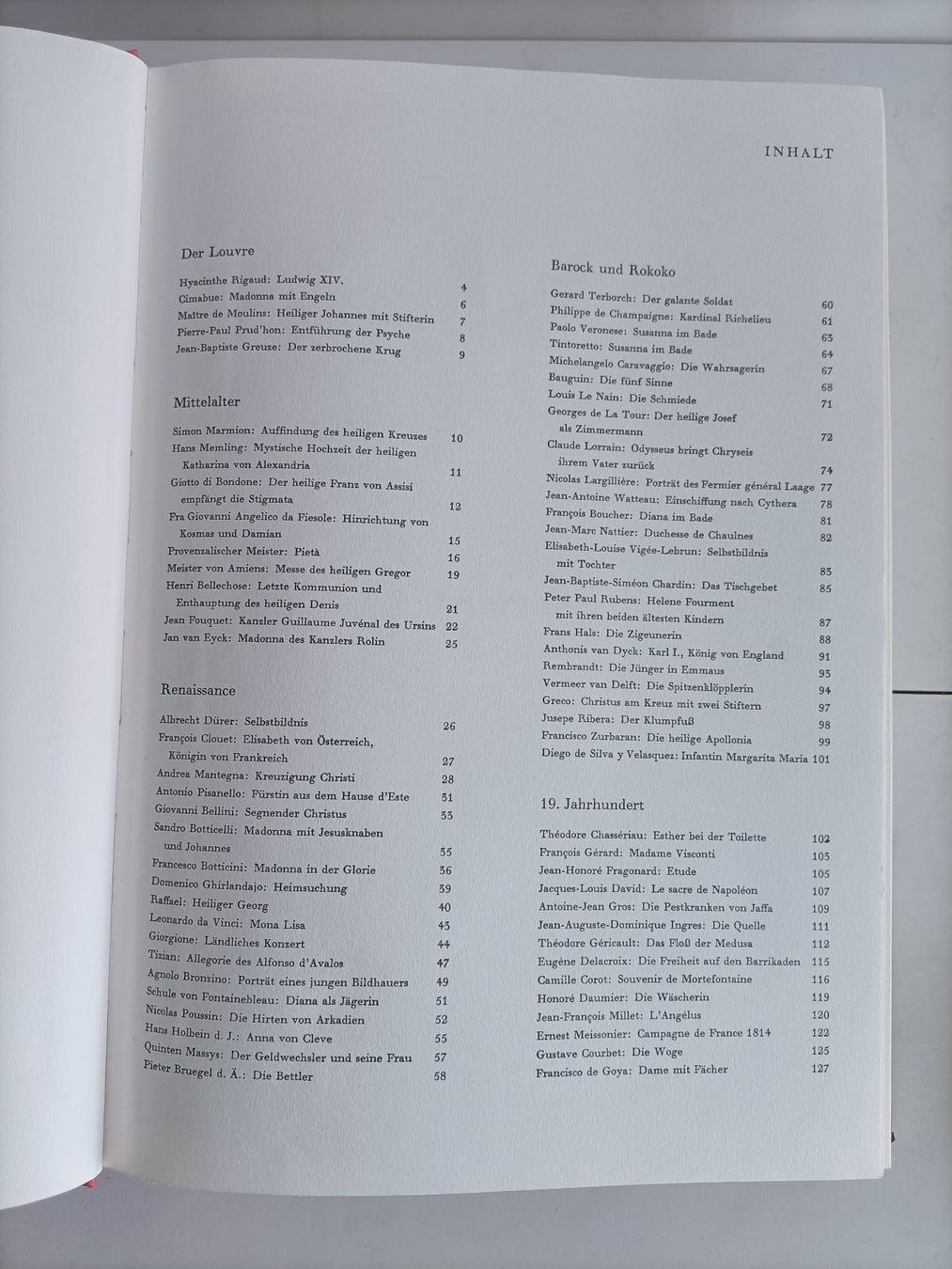 INHALT

Der Louvre

Hyacinthe Rigaud: Ludwig XIV. 4
Cimabue: Madonna mit Engeln 6
Maître de Moulins: Heiliger Johannes mit Stifterin 7
Pierre-Paul Prud'hon: Entführung der Psyche 8
Jean-Baptiste Greuze: Der zerbrochene Krug 9

Mittelalter

Simon Marmion: Auffindung des heiligen Kreuzes 10
Hans Memling: Mystische Hochzeit der heiligen Katharina von Alexandria 11
Giotto di Bondone: Der heilige Franz von Assisi empfängt die Stigmata 12
Fra Giovanni Angelico da Fiesole: Hinrichtung von Kosmas und Damian 15
Provenzalischer Meister: Pietà 16
Meister von Amiens: Messe des heiligen Gregor 19
Henri Bellechose: Letzte Kommunion und Enthauptung des heiligen Denis 21
Jean Fouquet: Kanzler Guillaume Juvénal des Ursins 22
Jan van Eyck: Madonna des Kanzlers Rolin 25

Renaissance

Albrecht Dürer: Selbstbildnis 26
François Clouet: Elisabeth von Österreich, Königin von Frankreich 27
Andrea Mantegna: Kreuzigung Christi 28
Antonio Pisanello: Fürstin aus dem Hause d'Este 31
Giovanni Bellini: Segnender Christus 33
Sandro Botticelli: Madonna mit Jesusknaben und Johannes 35
Francesco Botticini: Madonna in der Glorie 36
Domenico Ghirlandajo: Heimsuchung 39
Raffael: Heiliger Georg 40
Leonardo da Vinci: Mona Lisa 43
Giorgione: Ländliches Konzert 44
Tizian: Allegorie des Alfonso d'Avalos 47
Agnolo Bronzino: Porträt eines jungen Bildhauers 49
Schule von Fontainebleau: Diana als Jägerin 51
Nicolas Poussin: Die Hirten von Arkadien 52
Hans Holbein d. J.: Anna von Cleve 55
Quinten Massys: Der Geldwechsler und seine Frau 57
Pieter Bruegel d. Ä.: Die Bettler 58

Barock und Rokoko

Gerard Terborch: Der galante Soldat 60
Philippe de Champaigne: Kardinal Richelieu 61
Paolo Veronese: Susanna im Bade 63
Tintoretto: Susanna im Bade 64
Michelangelo Caravaggio: Die Wahrsagerin 67
Bauguin: Die fünf Sinne 68
Louis Le Nain: Die Schmiede 71
Georges de La Tour: Der heilige Josef als Zimmermann 72
Claude Lorrain: Odysseus bringt Chryseis ihrem Vater zurück 74
Nicolas Largillière: Porträt des Fermier général Laage 77
Jean-Antoine Watteau: Einschiffung nach Cythera 78
François Boucher: Diana im Bade 81
Jean-Marc Nattier: Duchesse de Chaulnes 82
Elisabeth-Louise Vigée-Lebrun: Selbstbildnis mit Tochter 83
Jean-Baptiste-Siméon Chardin: Das Tischgebet 85
Peter Paul Rubens: Helene Fourment mit ihren beiden ältesten Kindern 87
Frans Hals: Die Zigeunerin 88
Anthonis van Dyck: Karl I., König von England 91
Rembrandt: Die Jünger in Emmaus 93
Vermeer van Delft: Die Spitzenklöpplerin 94
Greco: Christus am Kreuz mit zwei Stiftern 97
Jusepe Ribera: Der Klumpfuß 98
Francisco Zurbaran: Die heilige Apollonia 99
Diego de Silva y Velasquez: Infantin Margarita Maria 101

19. Jahrhundert

Théodore Chassériau: Esther bei der Toilette 102
François Gérard: Madame Visconti 103
Jean-Honoré Fragonard: Etude 105
Jacques-Louis David: Le sacre de Napoléon 107
Antoine-Jean Gros: Die Pestkranken von Jaffa 109
Jean-Auguste-Dominique Ingres: Die Quelle 111
Théodore Géricault: Das Floß der Medusa 112
Eugène Delacroix: Die Freiheit auf den Barrikaden 115
Camille Corot: Souvenir de Mortefontaine 116
Honoré Daumier: Die Wäscherin 119
Jean-François Millet: L'Angélus 120
Ernest Meissonier: Campagne de France 1814 122
Gustave Courbet: Die Woge 125
Francisco de Goya: Dame mit Fächer 127